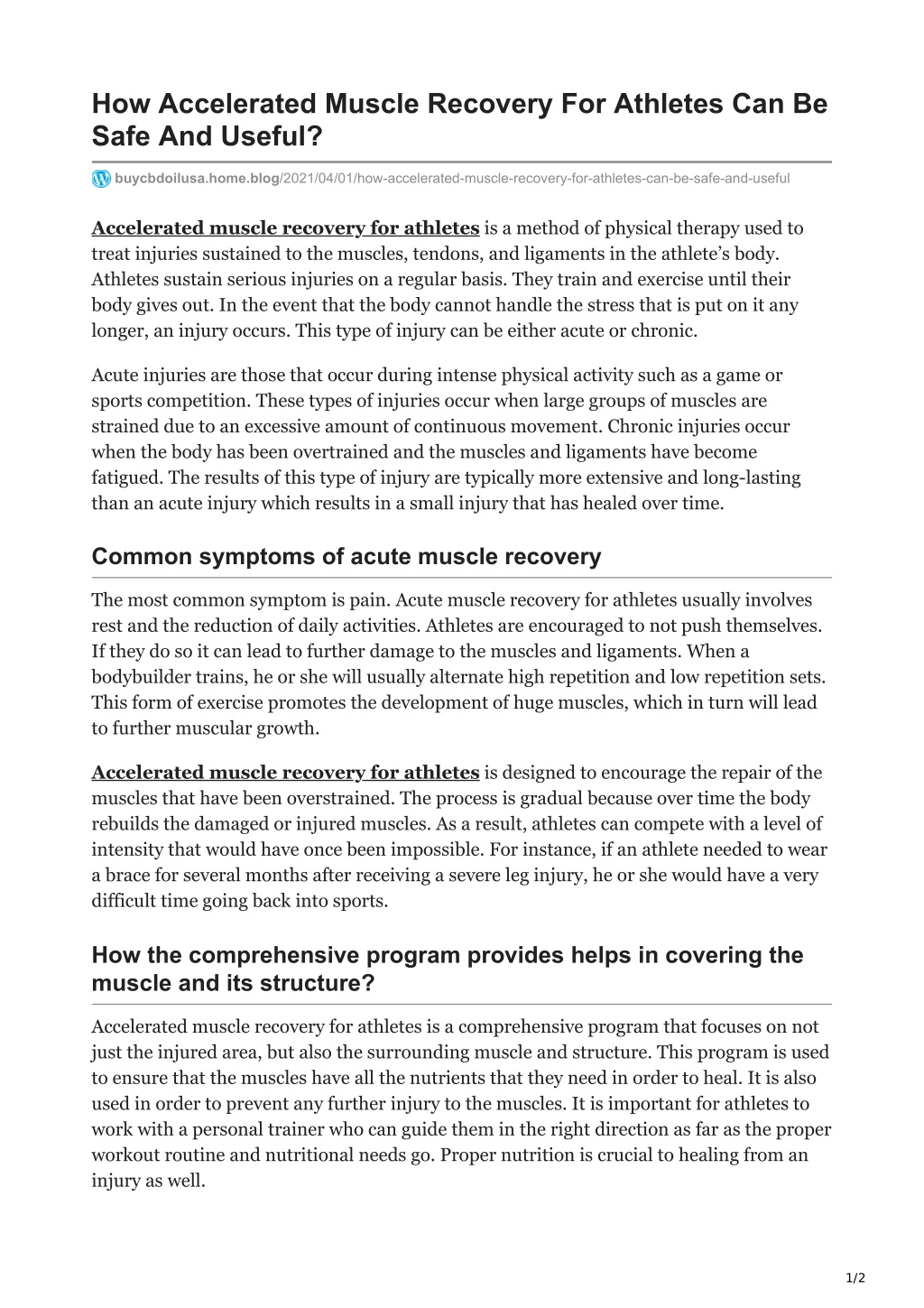 How Accelerated Muscle Recovery For Athletes Can Be Safe And Useful?

buycbdoilusa.home.blog/2021/04/01/how-accelerated-muscle-recovery-for-athletes-can-be-safe-and-useful

Accelerated muscle recovery for athletes is a method of physical therapy used to treat injuries sustained to the muscles, tendons, and ligaments in the athlete's body. Athletes sustain serious injuries on a regular basis. They train and exercise until their body gives out. In the event that the body cannot handle the stress that is put on it any longer, an injury occurs. This type of injury can be either acute or chronic.

Acute injuries are those that occur during intense physical activity such as a game or sports competition. These types of injuries occur when large groups of muscles are strained due to an excessive amount of continuous movement. Chronic injuries occur when the body has been overtrained and the muscles and ligaments have become fatigued. The results of this type of injury are typically more extensive and long-lasting than an acute injury which results in a small injury that has healed over time.

Common symptoms of acute muscle recovery

The most common symptom is pain. Acute muscle recovery for athletes usually involves rest and the reduction of daily activities. Athletes are encouraged to not push themselves. If they do so it can lead to further damage to the muscles and ligaments. When a bodybuilder trains, he or she will usually alternate high repetition and low repetition sets. This form of exercise promotes the development of huge muscles, which in turn will lead to further muscular growth.

Accelerated muscle recovery for athletes is designed to encourage the repair of the muscles that have been overstrained. The process is gradual because over time the body rebuilds the damaged or injured muscles. As a result, athletes can compete with a level of intensity that would have once been impossible. For instance, if an athlete needed to wear a brace for several months after receiving a severe leg injury, he or she would have a very difficult time going back into sports.

How the comprehensive program provides helps in covering the muscle and its structure?

Accelerated muscle recovery for athletes is a comprehensive program that focuses on not just the injured area, but also the surrounding muscle and structure. This program is used to ensure that the muscles have all the nutrients that they need in order to heal. It is also used in order to prevent any further injury to the muscles. It is important for athletes to work with a personal trainer who can guide them in the right direction as far as the proper workout routine and nutritional needs go. Proper nutrition is crucial to healing from an injury as well.

1/2